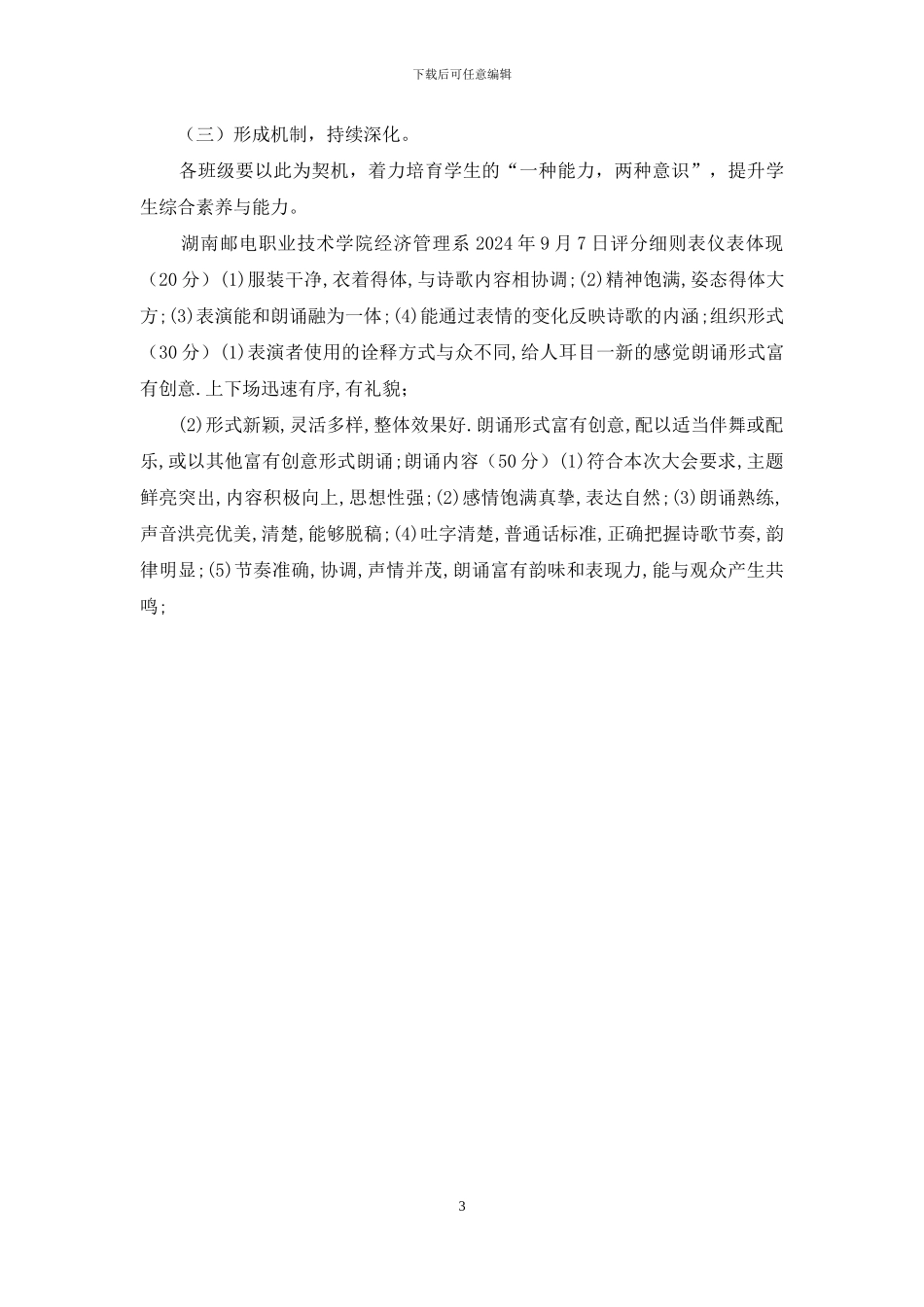 下载后可任意编辑

（三）形成机制，持续深化。

各班级要以此为契机，着力培育学生的“一种能力，两种意识”，提升学生综合素养与能力。

湖南邮电职业技术学院经济管理系 2024 年 9 月 7 日评分细则表仪表体现（20 分）(1)服装干净,衣着得体,与诗歌内容相协调;(2)精神饱满,姿态得体大方;(3)表演能和朗诵融为一体;(4)能通过表情的变化反映诗歌的内涵;组织形式（30 分）(1)表演者使用的诠释方式与众不同,给人耳目一新的感觉朗诵形式富有创意.上下场迅速有序,有礼貌;

(2)形式新颖,灵活多样,整体效果好.朗诵形式富有创意,配以适当伴舞或配乐,或以其他富有创意形式朗诵;朗诵内容（50 分）(1)符合本次大会要求,主题鲜亮突出,内容积极向上,思想性强;(2)感情饱满真挚,表达自然;(3)朗诵熟练,声音洪亮优美,清楚,能够脱稿;(4)吐字清楚,普通话标准,正确把握诗歌节奏,韵律明显;(5)节奏准确,协调,声情并茂,朗诵富有韵味和表现力,能与观众产生共鸣;

3